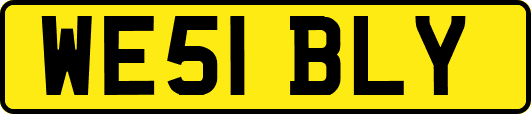 WE51 BLY